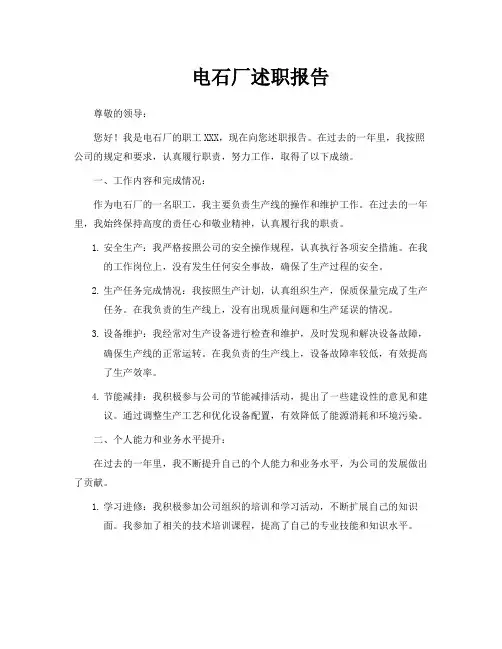 电石厂述职报告

尊敬的领导：

您好！我是电石厂的职工 XXX，现在向您述职报告。在过去的一年里，我按照公司的规定和要求，认真履行职责，努力工作，取得了以下成绩。

一、工作内容和完成情况：

作为电石厂的一名职工，我主要负责生产线的操作和维护工作。在过去的一年里，我始终保持高度的责任心和敬业精神，认真履行我的职责。

1. 安全生产：我严格按照公司的安全操作规程，认真执行各项安全措施。在我的工作岗位上，没有发生任何安全事故，确保了生产过程的安全。

2. 生产任务完成情况：我按照生产计划，认真组织生产，保质保量完成了生产任务。在我负责的生产线上，没有出现质量问题和生产延误的情况。

3. 设备维护：我经常对生产设备进行检查和维护，及时发现和解决设备故障，确保生产线的正常运转。在我负责的生产线上，设备故障率较低，有效提高了生产效率。

4. 节能减排：我积极参与公司的节能减排活动，提出了一些建设性的意见和建议。通过调整生产工艺和优化设备配置，有效降低了能源消耗和环境污染。

二、个人能力和业务水平提升：

在过去的一年里，我不断提升自己的个人能力和业务水平，为公司的发展做出了贡献。

1. 学习进修：我积极参加公司组织的培训和学习活动，不断扩展自己的知识面。我参加了相关的技术培训课程，提高了自己的专业技能和知识水平。